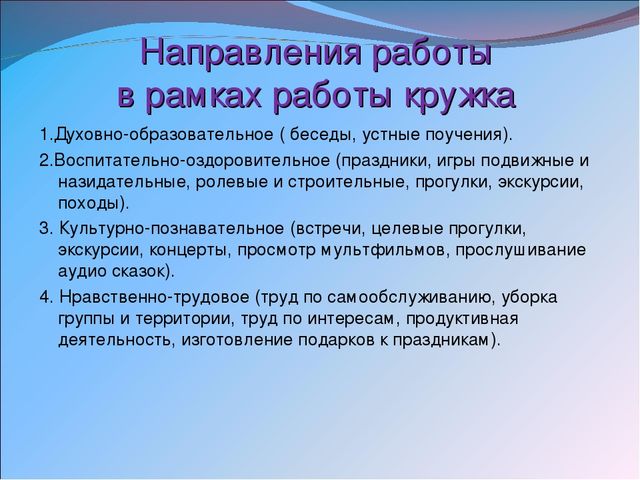 Направления работы
в рамках работы кружка

1.Духовно-образовательное ( беседы, устные поучения).

2.Воспитательно-оздоровительное (праздники, игры подвижные и назидательные, ролевые и строительные, прогулки, экскурсии, походы).

3. Культурно-познавательное (встречи, целевые прогулки, экскурсии, концерты, просмотр мультфильмов, прослушивание аудио сказок).

4. Нравственно-трудовое (труд по самообслуживанию, уборка группы и территории, труд по интересам, продуктивная деятельность, изготовление подарков к праздникам).